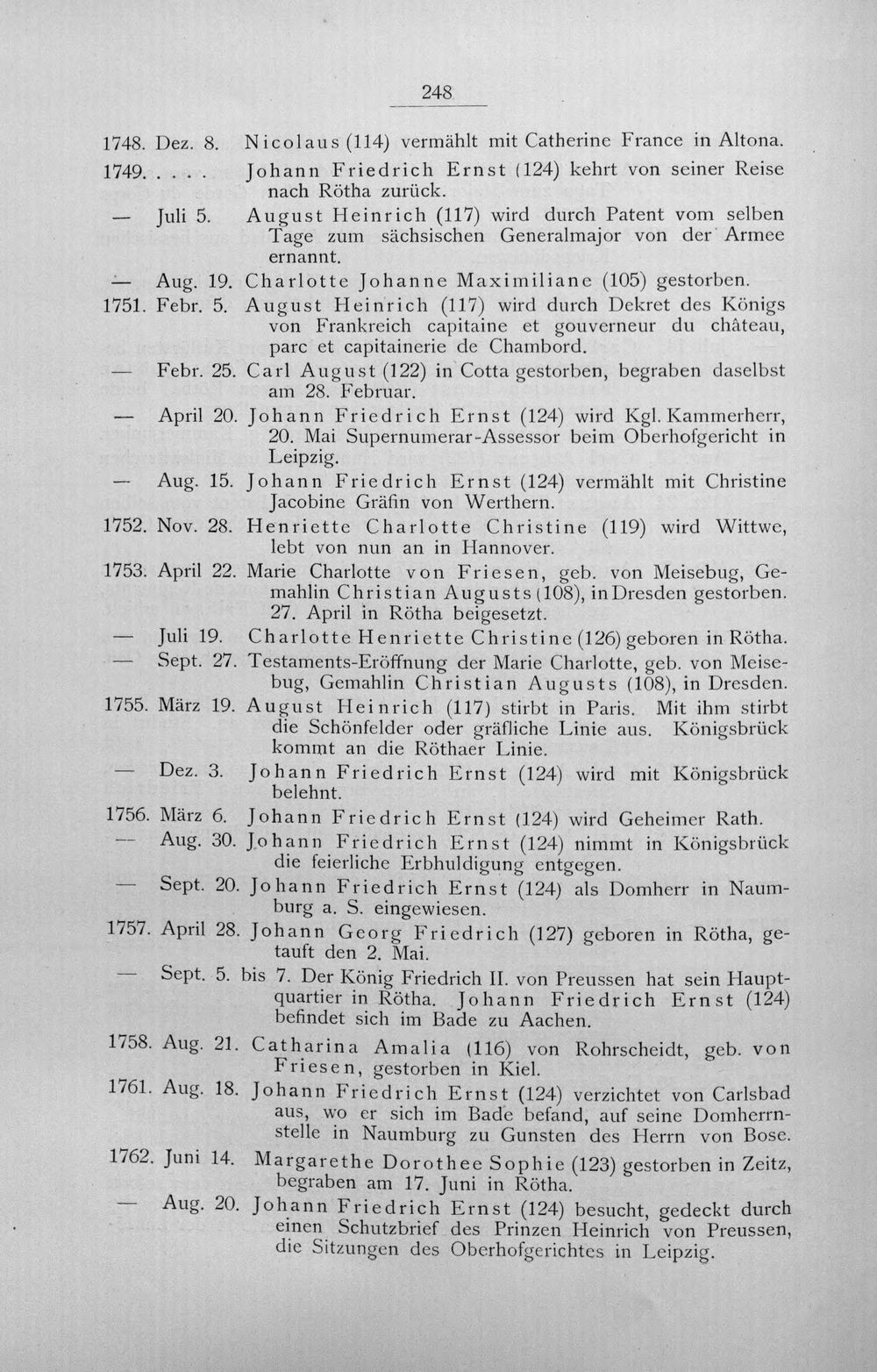 248

1748. Dez. 8. Nicolaus (114) vermählt mit Catherine France in Altona.

1749. . . . . Johann Friedrich Ernst (124) kehrt von seiner Reise nach Rötha zurück.

— Juli 5. August Heinrich (117) wird durch Patent vom selben Tage zum sächsischen Generalmajor von der Armee ernannt.

— Aug. 19. Charlotte Johanne Maximiliane (105) gestorben.

1751. Febr. 5. August Heinrich (117) wird durch Dekret des Königs von Frankreich capitaine et gouverneur du château, parc et capitainerie de Chambord.

— Febr. 25. Carl August (122) in Cotta gestorben, begraben daselbst am 28. Februar.

— April 20. Johann Friedrich Ernst (124) wird Kgl. Kammerherr, 20. Mai Supernumerar-Assessor beim Oberhofgericht in Leipzig.

— Aug. 15. Johann Friedrich Ernst (124) vermählt mit Christine Jacobine Gräfin von Werthern.

1752. Nov. 28. Henriette Charlotte Christine (119) wird Wittwe, lebt von nun an in Hannover.

1753. April 22. Marie Charlotte von Friesen, geb. von Meisebug, Gemahlin Christian Augusts (108), in Dresden gestorben. 27. April in Rötha beigesetzt.

— Juli 19. Charlotte Henriette Christine (126) geboren in Rötha.

— Sept. 27. Testaments-Eröffnung der Marie Charlotte, geb. von Meisebug, Gemahlin Christian Augusts (108), in Dresden.

1755. März 19. August Heinrich (117) stirbt in Paris. Mit ihm stirbt die Schönfelder oder gräfliche Linie aus. Königsbrück kommt an die Röthaer Linie.

— Dez. 3. Johann Friedrich Ernst (124) wird mit Königsbrück belehnt.

1756. März 6. Johann Friedrich Ernst (124) wird Geheimer Rath.

— Aug. 30. Johann Friedrich Ernst (124) nimmt in Königsbrück die feierliche Erbhuldigung entgegen.

— Sept. 20. Johann Friedrich Ernst (124) als Domherr in Naumburg a. S. eingewiesen.

1757. April 28. Johann Georg Friedrich (127) geboren in Rötha, getauft den 2. Mai.

— Sept. 5. bis 7. Der König Friedrich II. von Preussen hat sein Hauptquartier in Rötha. Johann Friedrich Ernst (124) befindet sich im Bade zu Aachen.

1758. Aug. 21. Catharina Amalia (116) von Rohrscheidt, geb. von Friesen, gestorben in Kiel.

1761. Aug. 18. Johann Friedrich Ernst (124) verzichtet von Carlsbad aus, wo er sich im Bade befand, auf seine Domherrnstelle in Naumburg zu Gunsten des Herrn von Bose.

1762. Juni 14. Margarethe Dorothee Sophie (123) gestorben in Zeitz, begraben am 17. Juni in Rötha.

— Aug. 20. Johann Friedrich Ernst (124) besucht, gedeckt durch einen Schutzbrief des Prinzen Heinrich von Preussen, die Sitzungen des Oberhofgerichtes in Leipzig.